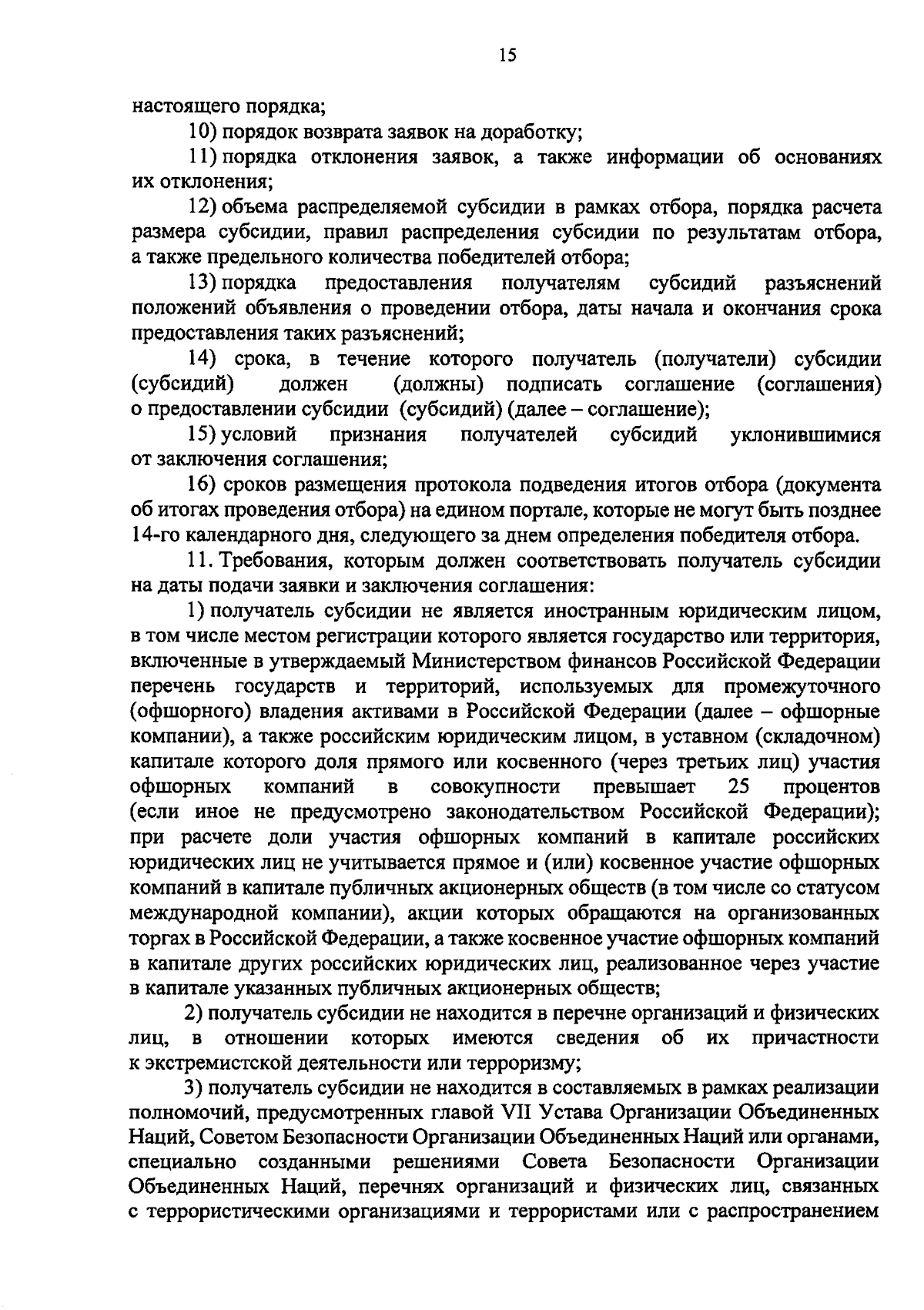 15

настоящего порядка;

10) порядок возврата заявок на доработку;

11) порядка отклонения заявок, а также информации об основаниях их отклонения;

12) объема распределяемой субсидии в рамках отбора, порядка расчета размера субсидии, правил распределения субсидии по результатам отбора, а также предельного количества победителей отбора;

13) порядка предоставления получателям субсидий разъяснений положений объявления о проведении отбора, даты начала и окончания срока предоставления таких разъяснений;

14) срока, в течение которого получатель (получатели) субсидии (субсидий) должен (должны) подписать соглашение (соглашения) о предоставлении субсидии (субсидий) (далее – соглашение);

15) условий признания получателей субсидий уклонившимися от заключения соглашения;

16) сроков размещения протокола подведения итогов отбора (документа об итогах проведения отбора) на едином портале, которые не могут быть позднее 14-го календарного дня, следующего за днем определения победителя отбора.

11. Требования, которым должен соответствовать получатель субсидии на даты подачи заявки и заключения соглашения:

1) получатель субсидии не является иностранным юридическим лицом, в том числе местом регистрации которого является государство или территория, включенные в утверждаемый Министерством финансов Российской Федерации перечень государств и территорий, используемых для промежуточного (офшорного) владения активами в Российской Федерации (далее – офшорные компании), а также российским юридическим лицом, в уставном (складочном) капитале которого доля прямого или косвенного (через третьих лиц) участия офшорных компаний в совокупности превышает 25 процентов (если иное не предусмотрено законодательством Российской Федерации); при расчете доли участия офшорных компаний в капитале российских юридических лиц не учитывается прямое и (или) косвенное участие офшорных компаний в капитале публичных акционерных обществ (в том числе со статусом международной компании), акции которых обращаются на организованных торгах в Российской Федерации, а также косвенное участие офшорных компаний в капитале других российских юридических лиц, реализованное через участие в капитале указанных публичных акционерных обществ;

2) получатель субсидии не находится в перечне организаций и физических лиц, в отношении которых имеются сведения об их причастности к экстремистской деятельности или терроризму;

3) получатель субсидии не находится в составляемых в рамках реализации полномочий, предусмотренных главой VII Устава Организации Объединенных Наций, Советом Безопасности Организации Объединенных Наций или органами, специально созданными решениями Совета Безопасности Организации Объединенных Наций, перечнях организаций и физических лиц, связанных с террористическими организациями и террористами или с распространением